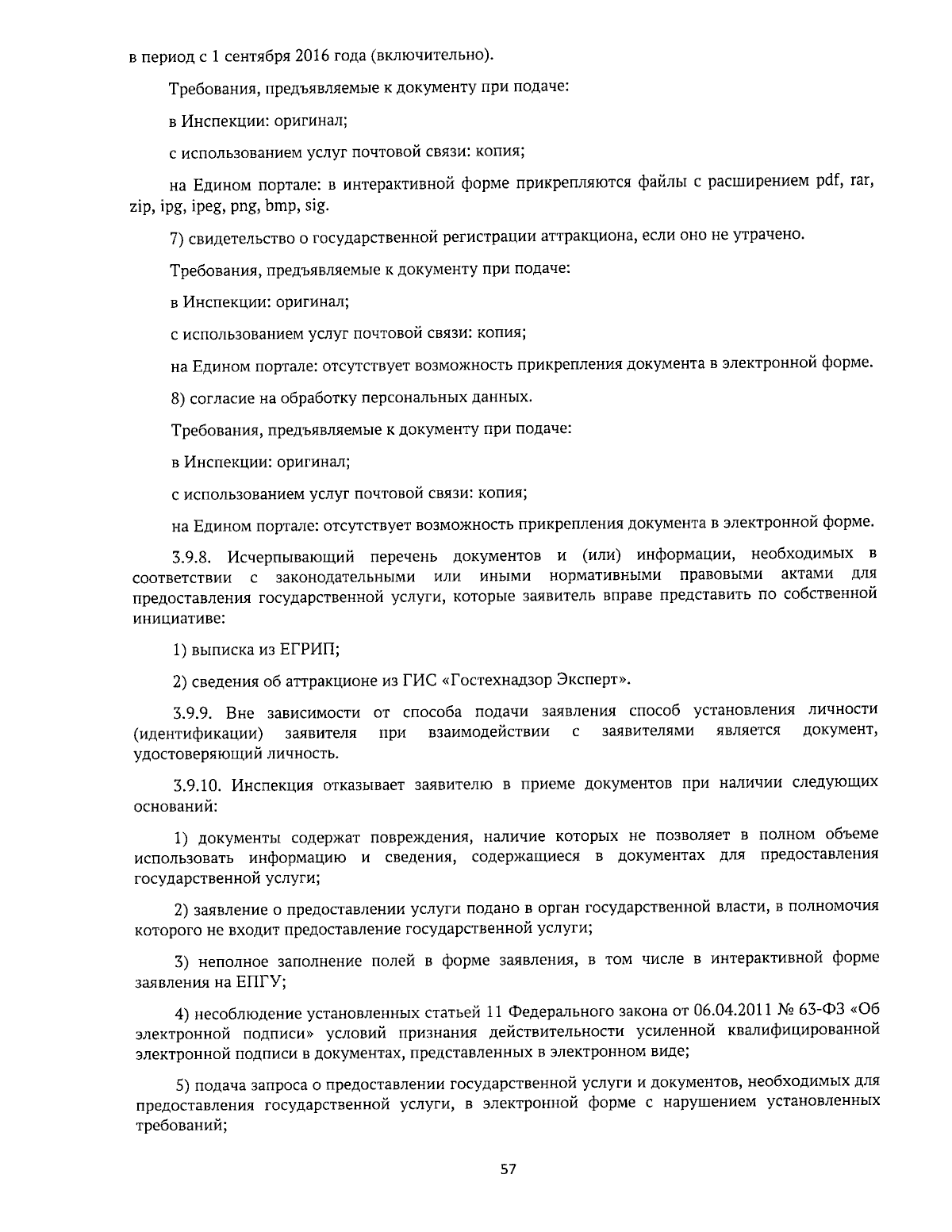 в период с 1 сентября 2016 года (включительно).

Требования, предъявляемые к документу при подаче:

в Инспекции: оригинал;

с использованием услуг почтовой связи: копия;

на Едином портале: в интерактивной форме прикрепляются файлы с расширением pdf, rar, zip, ipg, ipeg, png, bmp, sig.

7) свидетельство о государственной регистрации аттракциона, если оно не утрачено.

Требования, предъявляемые к документу при подаче:

в Инспекции: оригинал;

с использованием услуг почтовой связи: копия;

на Едином портале: отсутствует возможность прикрепления документа в электронной форме.

8) согласие на обработку персональных данных.

Требования, предъявляемые к документу при подаче:

в Инспекции: оригинал;

с использованием услуг почтовой связи: копия;

на Едином портале: отсутствует возможность прикрепления документа в электронной форме.

3.9.8. Исчерпывающий перечень документов и (или) информации, необходимых в соответствии с законодательными или иными нормативными правовыми актами для предоставления государственной услуги, которые заявитель вправе представить по собственной инициативе:

1) выписка из ЕГРИП;

2) сведения об аттракционе из ГИС «Гостехнадзор Эксперт».

3.9.9. Вне зависимости от способа подачи заявления способ установления личности (идентификации) заявителя при взаимодействии с заявителями является документ, удостоверяющий личность.

3.9.10. Инспекция отказывает заявителю в приеме документов при наличии следующих оснований:

1) документы содержат повреждения, наличие которых не позволяет в полном объеме использовать информацию и сведения, содержащиеся в документах для предоставления государственной услуги;

2) заявление о предоставлении услуги подано в орган государственной власти, в полномочия которого не входит предоставление государственной услуги;

3) неполное заполнение полей в форме заявления, в том числе в интерактивной форме заявления на ЕПГУ;

4) несоблюдение установленных статьей 11 Федерального закона от 06.04.2011 № 63-ФЗ «Об электронной подписи» условий признания действительности усиленной квалифицированной электронной подписи в документах, представленных в электронном виде;

5) подача запроса о предоставлении государственной услуги и документов, необходимых для предоставления государственной услуги, в электронной форме с нарушением установленных требований;

57